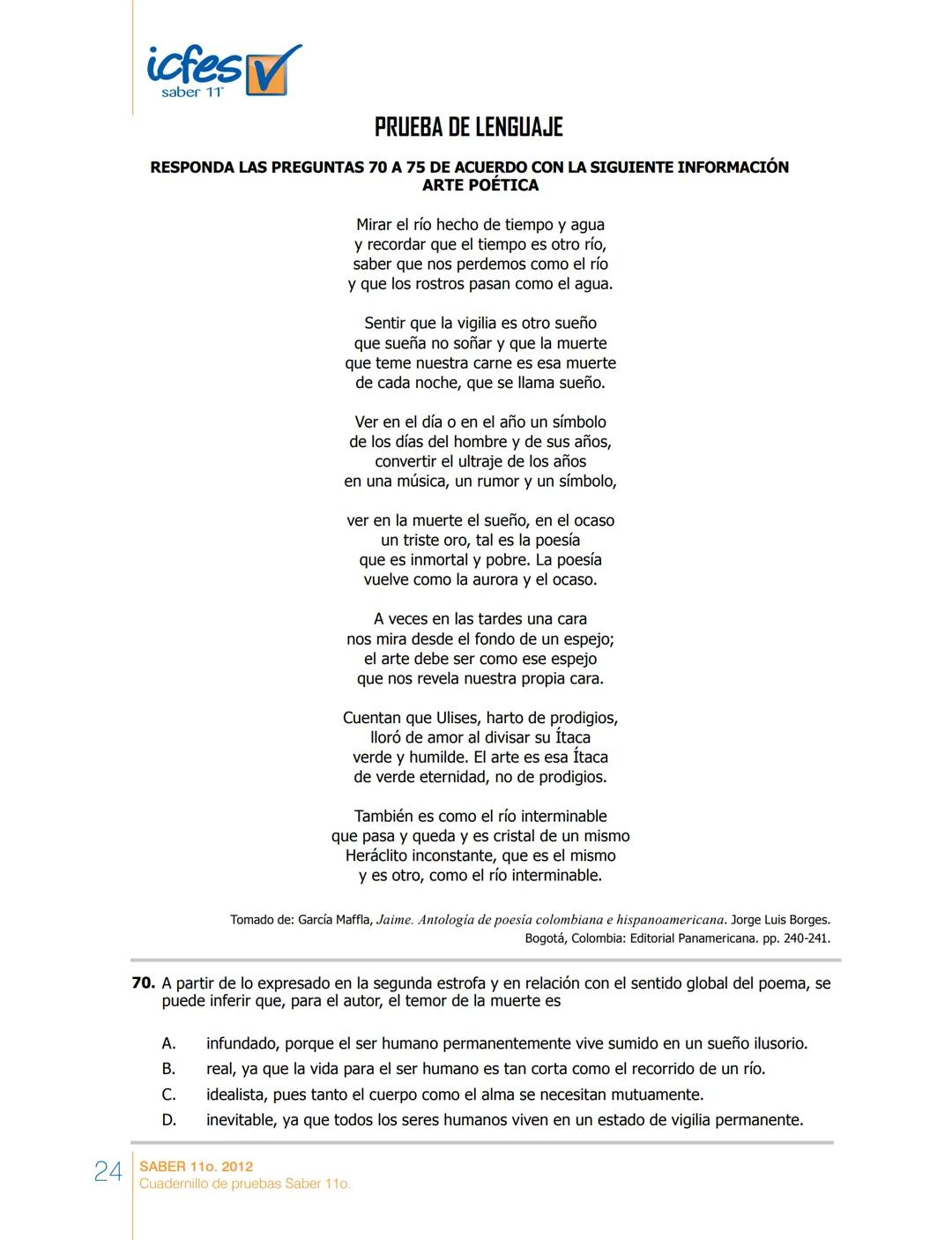 icfes saber 11°

PRUEBA DE LENGUAJE

RESPONDA LAS PREGUNTAS 70 A 75 DE ACUERDO CON LA SIGUIENTE INFORMACIÓN
ARTE POÉTICA

Mirar el río hecho de tiempo y agua
y recordar que el tiempo es otro río,
saber que nos perdemos como el río
y que los rostros pasan como el agua.

Sentir que la vigilia es otro sueño
que sueña no soñar y que la muerte
que teme nuestra carne es esa muerte
de cada noche, que se llama sueño.

Ver en el día o en el año un símbolo
de los días del hombre y de sus años,
convertir el ultraje de los años
en una música, un rumor y un símbolo,

ver en la muerte el sueño, en el ocaso
un triste oro, tal es la poesía
que es inmortal y pobre. La poesía
vuelve como la aurora y el ocaso.

A veces en las tardes una cara
nos mira desde el fondo de un espejo;
el arte debe ser como ese espejo
que nos revela nuestra propia cara.

Cuentan que Ulises, harto de prodigios,
lloró de amor al divisar su Ítaca
verde y humilde. El arte es esa Ítaca
de verde eternidad, no de prodigios.

También es como el río interminable
que pasa y queda y es cristal de un mismo
Heráclito inconstante, que es el mismo
y es otro, como el río interminable.

Tomado de: García Maffla, Jaime. Antología de poesía colombiana e hispanoamericana. Jorge Luis Borges. Bogotá, Colombia: Editorial Panamericana. pp. 240-241.

70. A partir de lo expresado en la segunda estrofa y en relación con el sentido global del poema, se puede inferir que, para el autor, el temor de la muerte es

A. infundado, porque el ser humano permanentemente vive sumido en un sueño ilusorio.
B. real, ya que la vida para el ser humano es tan corta como el recorrido de un río.
C. idealista, pues tanto el cuerpo como el alma se necesitan mutuamente.
D. inevitable, ya que todos los seres humanos viven en un estado de vigilia permanente.

24 SABER 11o. 2012
Cuadernillo de pruebas Saber 11o.